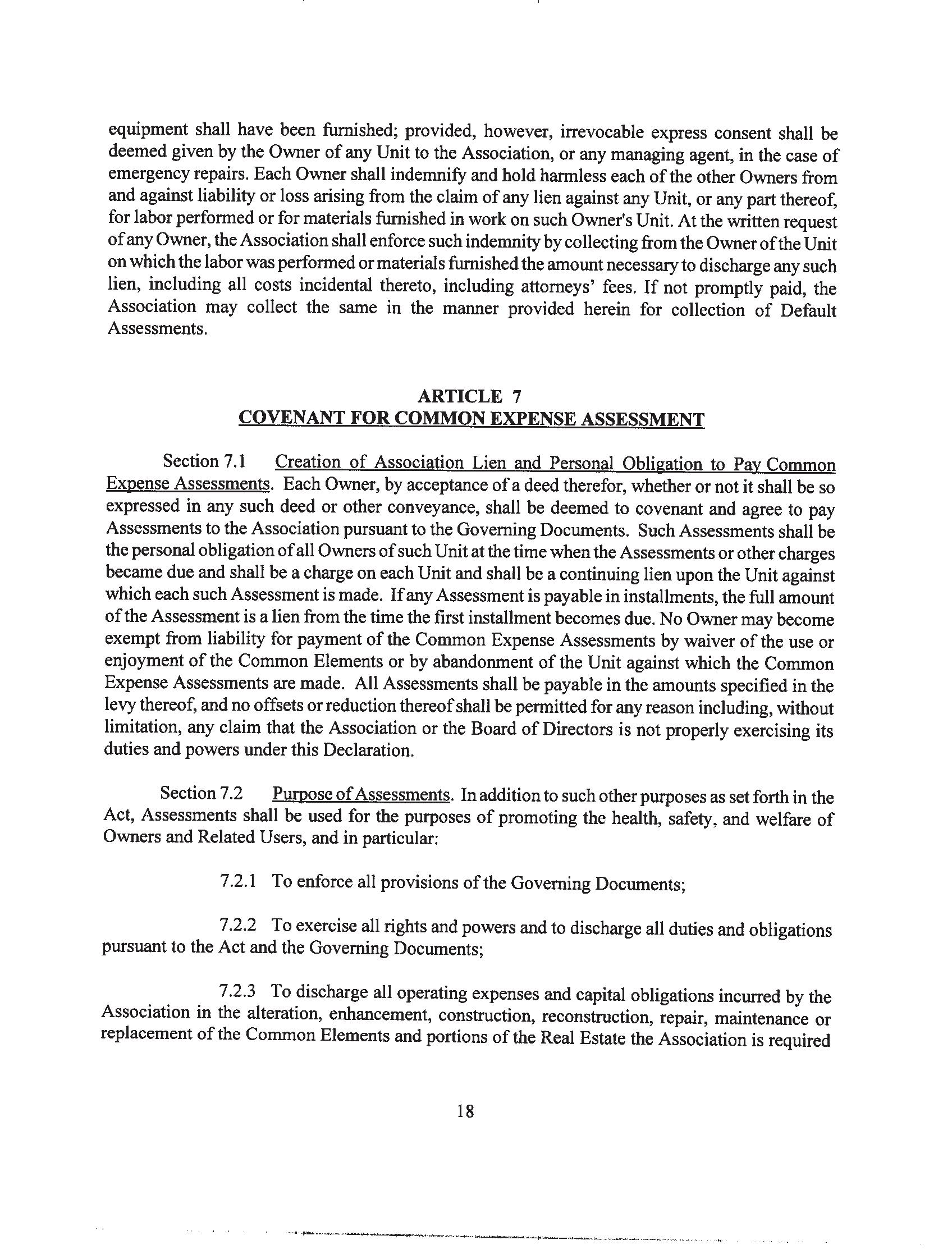 equipment shall have been furnished; provided, however, irrevocable express consent shall be deemed given by the Owner of any Unit to the Association, or any managing agent, in the case of emergency repairs. Each Owner shall indemnify and hold harmless each of the other Owners from and against liability or loss arising from the claim of any lien against any Unit, or any part thereof, for labor performed or for materials furnished in work on such Owner's Unit. At the written request of any Owner, the Association shall enforce such indemnity by collecting from the Owner of the Unit on which the labor was performed or materials furnished the amount necessary to discharge any such lien, including all costs incidental thereto, including attorneys' fees. If not promptly paid, the Association may collect the same in the manner provided herein for collection of Default Assessments.

ARTICLE 7
COVENANT FOR COMMON EXPENSE ASSESSMENT

Section 7.1 Creation of Association Lien and Personal Obligation to Pay Common Expense Assessments. Each Owner, by acceptance of a deed therefor, whether or not it shall be so expressed in any such deed or other conveyance, shall be deemed to covenant and agree to pay Assessments to the Association pursuant to the Governing Documents. Such Assessments shall be the personal obligation of all Owners of such Unit at the time when the Assessments or other charges became due and shall be a charge on each Unit and shall be a continuing lien upon the Unit against which each such Assessment is made. If any Assessment is payable in installments, the full amount of the Assessment is a lien from the time the first installment becomes due. No Owner may become exempt from liability for payment of the Common Expense Assessments by waiver of the use or enjoyment of the Common Elements or by abandonment of the Unit against which the Common Expense Assessments are made. All Assessments shall be payable in the amounts specified in the levy thereof, and no offsets or reduction thereof shall be permitted for any reason including, without limitation, any claim that the Association or the Board of Directors is not properly exercising its duties and powers under this Declaration.

Section 7.2 Purpose of Assessments. In addition to such other purposes as set forth in the Act, Assessments shall be used for the purposes of promoting the health, safety, and welfare of Owners and Related Users, and in particular:

7.2.1 To enforce all provisions of the Governing Documents;

7.2.2 To exercise all rights and powers and to discharge all duties and obligations pursuant to the Act and the Governing Documents;

7.2.3 To discharge all operating expenses and capital obligations incurred by the Association in the alteration, enhancement, construction, reconstruction, repair, maintenance or replacement of the Common Elements and portions of the Real Estate the Association is required

18